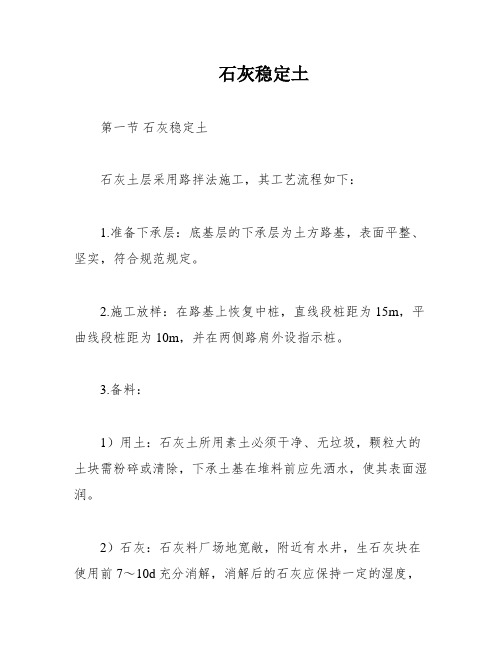 石灰稳定土

第一节 石灰稳定土

石灰土层采用路拌法施工，其工艺流程如下：

1.准备下承层：底基层的下承层为土方路基，表面平整、坚实，符合规范规定。

2.施工放样：在路基上恢复中桩，直线段桩距为 15m，平曲线段桩距为 10m，并在两侧路肩外设指示桩。

3.备料：

1）用土：石灰土所用素土必须干净、无垃圾，颗粒大的土块需粉碎或清除，下承土基在堆料前应先洒水，使其表面湿润。

2）石灰：石灰料厂场地宽敞，附近有水井，生石灰块在使用前 7～10d 充分消解，消解后的石灰应保持一定的湿度，